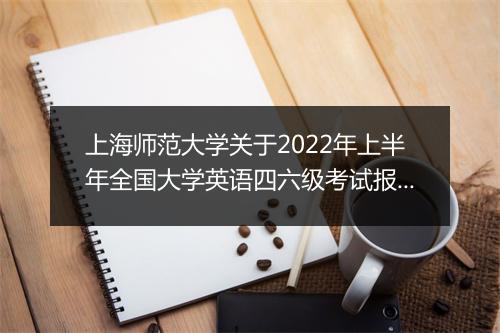 上海师范大学关于2022年上半年全国大学英语四六级考试报...